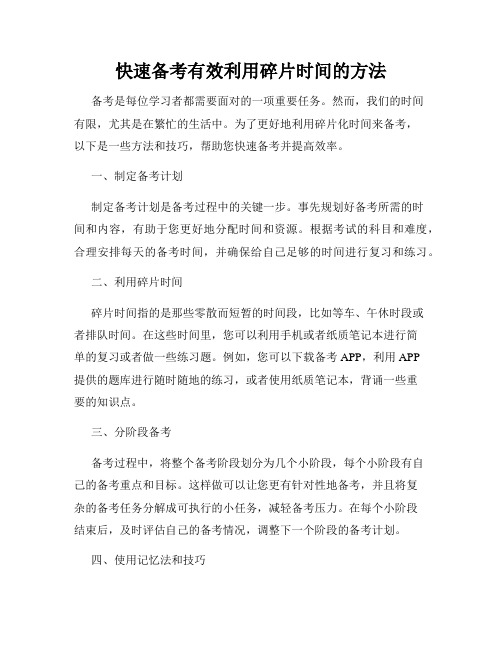 快速备考有效利用碎片时间的方法

备考是每位学习者都需要面对的一项重要任务。然而，我们的时间有限，尤其是在繁忙的生活中。为了更好地利用碎片化时间来备考，以下是一些方法和技巧，帮助您快速备考并提高效率。

一、制定备考计划

制定备考计划是备考过程中的关键一步。事先规划好备考所需的时间和内容，有助于您更好地分配时间和资源。根据考试的科目和难度，合理安排每天的备考时间，并确保给自己足够的时间进行复习和练习。

二、利用碎片时间

碎片时间指的是那些零散而短暂的时间段，比如等车、午休时段或者排队时间。在这些时间里，您可以利用手机或者纸质笔记本进行简单的复习或者做一些练习题。例如，您可以下载备考 APP，利用 APP 提供的题库进行随时随地的练习，或者使用纸质笔记本，背诵一些重要的知识点。

三、分阶段备考

备考过程中，将整个备考阶段划分为几个小阶段，每个小阶段有自己的备考重点和目标。这样做可以让您更有针对性地备考，并且将复杂的备考任务分解成可执行的小任务，减轻备考压力。在每个小阶段结束后，及时评估自己的备考情况，调整下一个阶段的备考计划。

四、使用记忆法和技巧